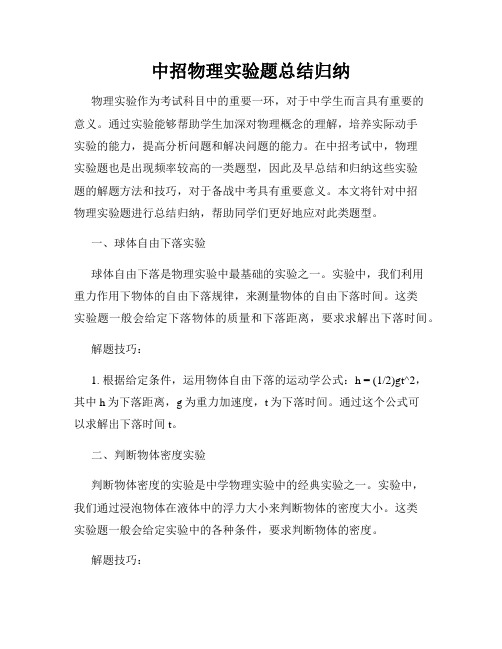 中招物理实验题总结归纳

物理实验作为考试科目中的重要一环，对于中学生而言具有重要的意义。通过实验能够帮助学生加深对物理概念的理解，培养实际动手实验的能力，提高分析问题和解决问题的能力。在中招考试中，物理实验题也是出现频率较高的一类题型，因此及早总结和归纳这些实验题的解题方法和技巧，对于备战中考具有重要意义。本文将针对中招物理实验题进行总结归纳，帮助同学们更好地应对此类题型。

一、球体自由下落实验

球体自由下落是物理实验中最基础的实验之一。实验中，我们利用重力作用下物体的自由下落规律，来测量物体的自由下落时间。这类实验题一般会给定下落物体的质量和下落距离，要求求解出下落时间。

解题技巧：

1. 根据给定条件，运用物体自由下落的运动学公式：h = (1/2)gt^2，其中 h 为下落距离，g 为重力加速度，t 为下落时间。通过这个公式可以求解出下落时间 t。

二、判断物体密度实验

判断物体密度的实验是中学物理实验中的经典实验之一。实验中，我们通过浸泡物体在液体中的浮力大小来判断物体的密度大小。这类实验题一般会给定实验中的各种条件，要求判断物体的密度。

解题技巧：